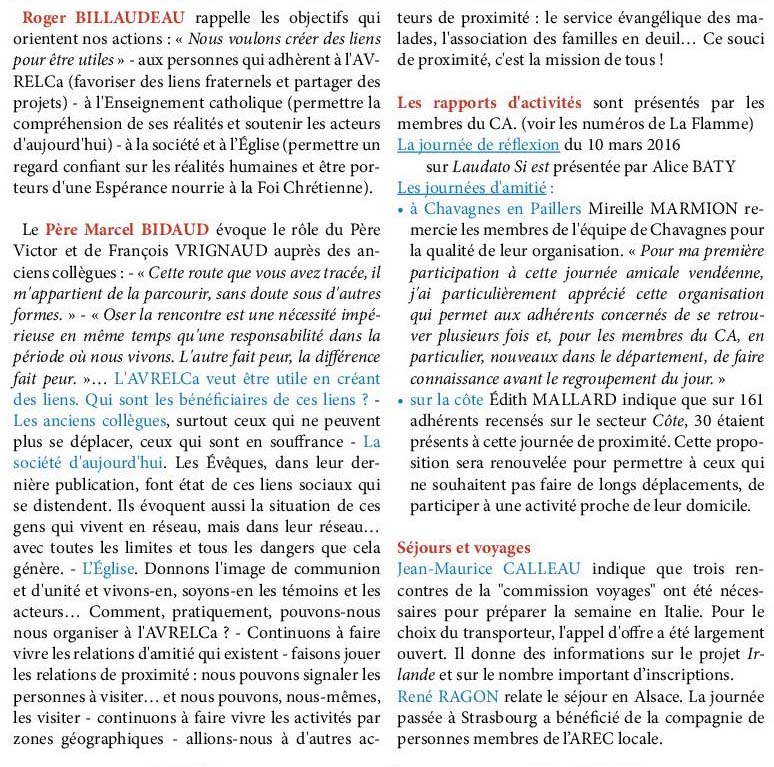 Roger BILLAUDEAU rappelle les objectifs qui orientent nos actions : « Nous voulons créer des liens pour être utiles » - aux personnes qui adhèrent à l'AVRELCa (favoriser des liens fraternels et partager des projets) - à l'Enseignement catholique (permettre la compréhension de ses réalités et soutenir les acteurs d'aujourd'hui) - à la société et à l'Église (permettre un regard confiant sur les réalités humaines et être porteurs d'une Espérance nourrie à la Foi Chrétienne).

Le Père Marcel BIDAUD évoque le rôle du Père Victor et de François VRIGNAUD auprès des anciens collègues : - « Cette route que vous avez tracée, il m'appartient de la parcourir, sans doute sous d'autres formes. » - « Oser la rencontre est une nécessité impérieuse en même temps qu'une responsabilité dans la période où nous vivons. L'autre fait peur, la différence fait peur. »… L'AVRELCa veut être utile en créant des liens. Qui sont les bénéficiaires de ces liens ? - Les anciens collègues, surtout ceux qui ne peuvent plus se déplacer, ceux qui sont en souffrance - La société d'aujourd'hui. Les Évêques, dans leur dernière publication, font état de ces liens sociaux qui se distendent. Ils évoquent aussi la situation de ces gens qui vivent en réseau, mais dans leur réseau… avec toutes les limites et tous les dangers que cela génère. - L'Église. Donnons l'image de communion et d'unité et vivons-en, soyons-en les témoins et les acteurs… Comment, pratiquement, pouvons-nous nous organiser à l'AVRELCa ? - Continuons à faire vivre les relations d'amitié qui existent - faisons jouer les relations de proximité : nous pouvons signaler les personnes à visiter… et nous pouvons, nous-mêmes, les visiter - continuons à faire vivre les activités par zones géographiques - allions-nous à d'autres acteurs de proximité : le service évangélique des malades, l'association des familles en deuil… Ce souci de proximité, c'est la mission de tous !

Les rapports d'activités sont présentés par les membres du CA. (voir les numéros de La Flamme)
La journée de réflexion du 10 mars 2016
sur Laudato Si est présentée par Alice BATY
Les journées d'amitié :
• à Chavagnes en Paillers Mireille MARMION remercie les membres de l'équipe de Chavagnes pour la qualité de leur organisation. « Pour ma première participation à cette journée amicale vendéenne, j'ai particulièrement apprécié cette organisation qui permet aux adhérents concernés de se retrouver plusieurs fois et, pour les membres du CA, en particulier, nouveaux dans le département, de faire connaissance avant le regroupement du jour. »
• sur la côte Édith MALLARD indique que sur 161 adhérents recensés sur le secteur Côte, 30 étaient présents à cette journée de proximité. Cette proposition sera renouvelée pour permettre à ceux qui ne souhaitent pas faire de longs déplacements, de participer à une activité proche de leur domicile.

Séjours et voyages
Jean-Maurice CALLEAU indique que trois rencontres de la "commission voyages" ont été nécessaires pour préparer la semaine en Italie. Pour le choix du transporteur, l'appel d'offre a été largement ouvert. Il donne des informations sur le projet Irlande et sur le nombre important d'inscriptions.
René RAGON relate le séjour en Alsace. La journée passée à Strasbourg a bénéficié de la compagnie de personnes membres de l'AREC locale.